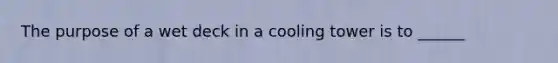 The purpose of a wet deck in a cooling tower is to ______